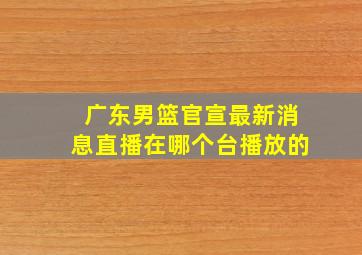 广东男篮官宣最新消息直播在哪个台播放的